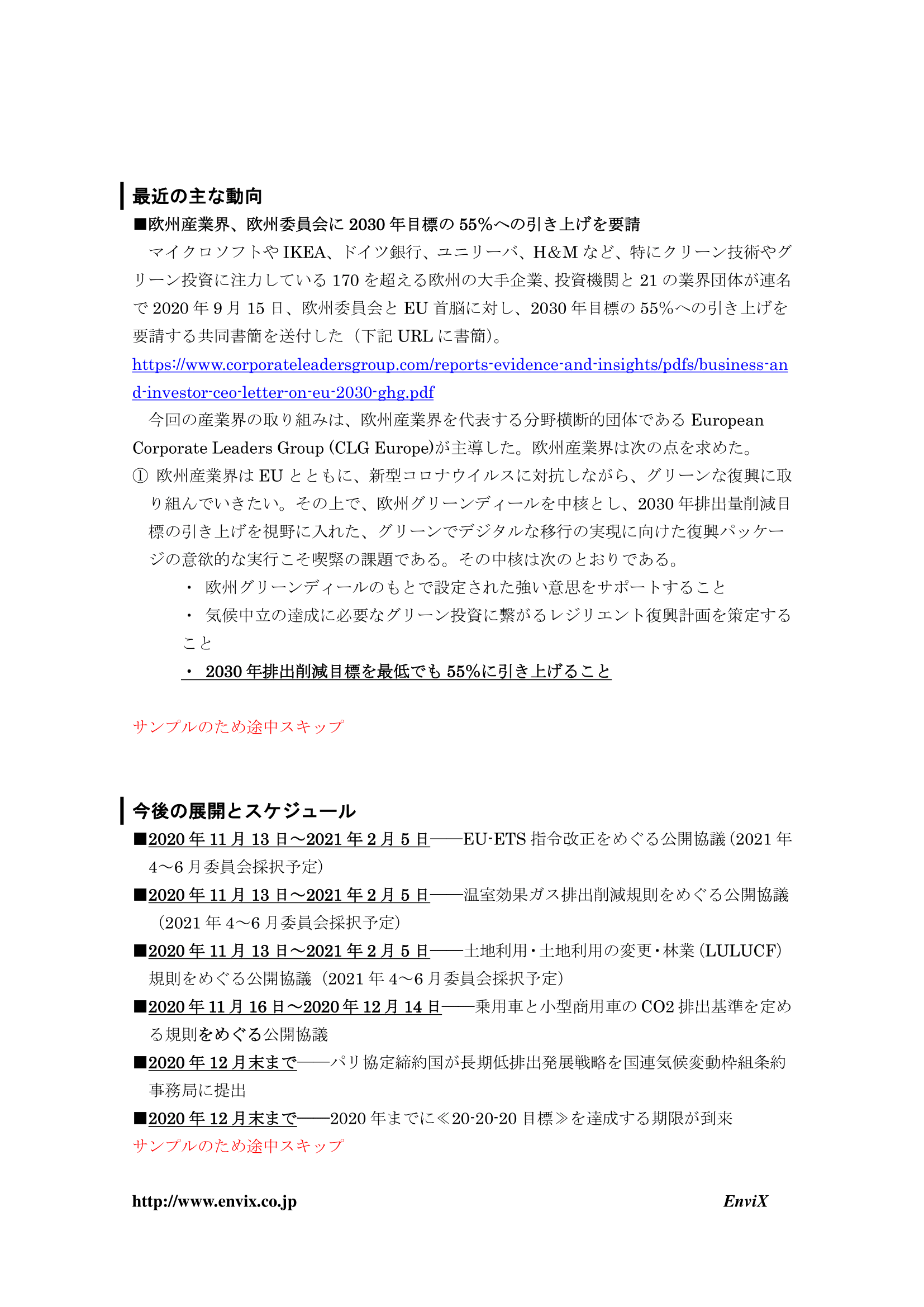 最近の主な動向

■欧州産業界、欧州委員会に 2030 年目標の 55%への引き上げを要請

マイクロソフトや IKEA、ドイツ銀行、ユニリーバ、H&M など、特にクリーン技術やグリーン投資に注力している 170 を超える欧州の大手企業、投資機関と 21 の業界団体が連名で 2020 年 9 月 15 日、欧州委員会と EU 首脳に対し、2030 年目標の 55%への引き上げを要請する共同書簡を送付した（下記 URL に書簡）。

https://www.corporateleadersgroup.com/reports-evidence-and-insights/pdfs/business-and-investor-ceo-letter-on-eu-2030-ghg.pdf

今回の産業界の取り組みは、欧州産業界を代表する分野横断的団体である European Corporate Leaders Group (CLG Europe)が主導した。欧州産業界は次の点を求めた。

① 欧州産業界は EU とともに、新型コロナウイルスに対抗しながら、グリーンな復興に取り組んでいきたい。その上で、欧州グリーンディールを中核とし、2030 年排出量削減目標の引き上げを視野に入れた、グリーンでデジタルな移行の実現に向けた復興パッケージの意欲的な実行こそ喫緊の課題である。その中核は次のとおりである。

・ 欧州グリーンディールのもとで設定された強い意思をサポートすること

・ 気候中立の達成に必要なグリーン投資に繋がるレジリエント復興計画を策定すること

・ 2030 年排出削減目標を最低でも 55%に引き上げること

サンプルのため途中スキップ

今後の展開とスケジュール

■2020 年 11 月 13 日～2021 年 2 月 5 日――EU-ETS 指令改正をめぐる公開協議（2021 年 4～6 月委員会採択予定）

■2020 年 11 月 13 日～2021 年 2 月 5 日――温室効果ガス排出削減規則をめぐる公開協議（2021 年 4～6 月委員会採択予定）

■2020 年 11 月 13 日～2021 年 2 月 5 日――土地利用・土地利用の変更・林業（LULUCF）規則をめぐる公開協議（2021 年 4～6 月委員会採択予定）

■2020 年 11 月 16 日～2020 年 12 月 14 日――乗用車と小型商用車の CO2 排出基準を定める規則をめぐる公開協議

■2020 年 12 月末まで――パリ協定締約国が長期低排出発展戦略を国連気候変動枠組条約事務局に提出

■2020 年 12 月末まで――2020 年までに≪20-20-20 目標≫を達成する期限が到来

サンプルのため途中スキップ

http://www.envix.co.jp EnviX